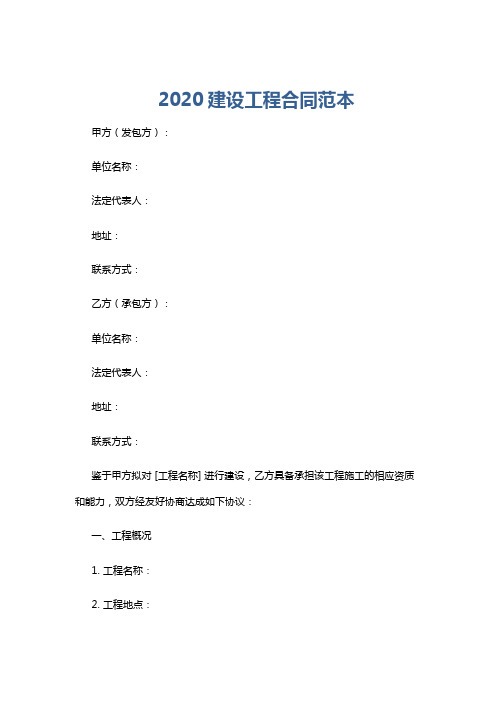 2020 建设工程合同范本

甲方（发包方）：

单位名称：

法定代表人：

地址：

联系方式：

乙方（承包方）：

单位名称：

法定代表人：

地址：

联系方式：

鉴于甲方拟对 [工程名称] 进行建设，乙方具备承担该工程施工的相应资质和能力，双方经友好协商达成如下协议：

一、工程概况

1. 工程名称：

2. 工程地点：